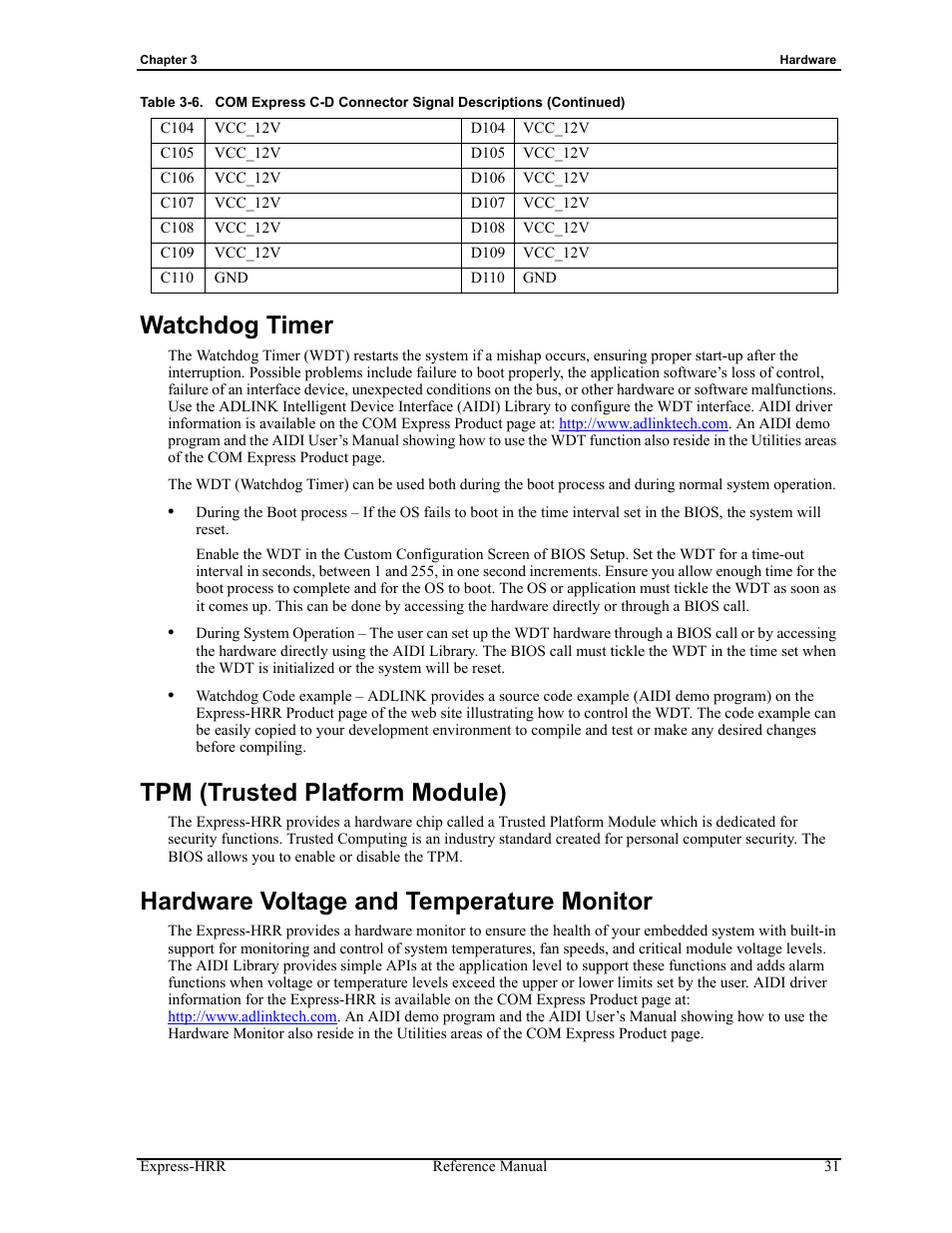 Chapter 3

Hardware

Table 3-6. COM Express C-D Connector Signal Descriptions (Continued)

| C104 | VCC_12V | D104 | VCC_12V |
|---|---|---|---|
| C105 | VCC_12V | D105 | VCC_12V |
| C106 | VCC_12V | D106 | VCC_12V |
| C107 | VCC_12V | D107 | VCC_12V |
| C108 | VCC_12V | D108 | VCC_12V |
| C109 | VCC_12V | D109 | VCC_12V |
| C110 | GND | D110 | GND |

Watchdog Timer

The Watchdog Timer (WDT) restarts the system if a mishap occurs, ensuring proper start-up after the interruption. Possible problems include failure to boot properly, the application software's loss of control, failure of an interface device, unexpected conditions on the bus, or other hardware or software malfunctions. Use the ADLINK Intelligent Device Interface (AIDI) Library to configure the WDT interface. AIDI driver information is available on the COM Express Product page at: http://www.adlinktech.com. An AIDI demo program and the AIDI User's Manual showing how to use the WDT function also reside in the Utilities areas of the COM Express Product page.

The WDT (Watchdog Timer) can be used both during the boot process and during normal system operation.

• During the Boot process – If the OS fails to boot in the time interval set in the BIOS, the system will reset.

Enable the WDT in the Custom Configuration Screen of BIOS Setup. Set the WDT for a time-out interval in seconds, between 1 and 255, in one second increments. Ensure you allow enough time for the boot process to complete and for the OS to boot. The OS or application must tickle the WDT as soon as it comes up. This can be done by accessing the hardware directly or through a BIOS call.

• During System Operation – The user can set up the WDT hardware through a BIOS call or by accessing the hardware directly using the AIDI Library. The BIOS call must tickle the WDT in the time set when the WDT is initialized or the system will be reset.

• Watchdog Code example – ADLINK provides a source code example (AIDI demo program) on the Express-HRR Product page of the web site illustrating how to control the WDT. The code example can be easily copied to your development environment to compile and test or make any desired changes before compiling.

TPM (Trusted Platform Module)

The Express-HRR provides a hardware chip called a Trusted Platform Module which is dedicated for security functions. Trusted Computing is an industry standard created for personal computer security. The BIOS allows you to enable or disable the TPM.

Hardware Voltage and Temperature Monitor

The Express-HRR provides a hardware monitor to ensure the health of your embedded system with built-in support for monitoring and control of system temperatures, fan speeds, and critical module voltage levels. The AIDI Library provides simple APIs at the application level to support these functions and adds alarm functions when voltage or temperature levels exceed the upper or lower limits set by the user. AIDI driver information for the Express-HRR is available on the COM Express Product page at: http://www.adlinktech.com. An AIDI demo program and the AIDI User's Manual showing how to use the Hardware Monitor also reside in the Utilities areas of the COM Express Product page.

Express-HRR Reference Manual 31